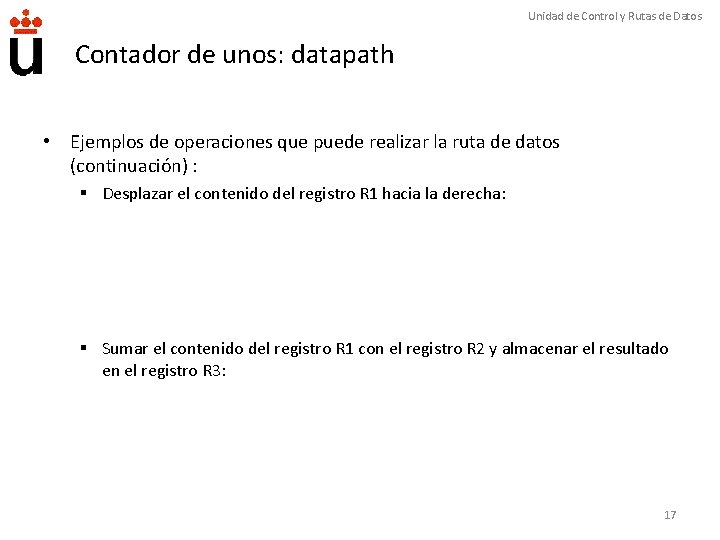 Unidad de Control y Rutas de Datos

Contador de unos: datapath

• Ejemplos de operaciones que puede realizar la ruta de datos (continuación) :

▪ Desplazar el contenido del registro R1 hacia la derecha:

▪ Sumar el contenido del registro R1 con el registro R2 y almacenar el resultado en el registro R3:

17